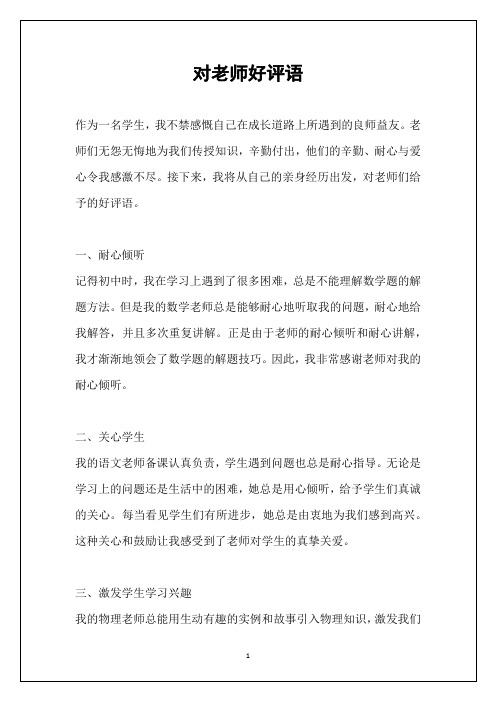 对老师好评语

作为一名学生，我不禁感慨自己在成长道路上所遇到的良师益友。老师们无怨无悔地为我们传授知识，辛勤付出，他们的辛勤、耐心与爱心令我感激不尽。接下来，我将从自己的亲身经历出发，对老师们给予的好评语。

一、耐心倾听

记得初中时，我在学习上遇到了很多困难，总是不能理解数学题的解题方法。但是我的数学老师总是能够耐心地听取我的问题，耐心地给我解答，并且多次重复讲解。正是由于老师的耐心倾听和耐心讲解，我才渐渐地领会了数学题的解题技巧。因此，我非常感谢老师对我的耐心倾听。

二、关心学生

我的语文老师备课认真负责，学生遇到问题也总是耐心指导。无论是学习上的问题还是生活中的困难，她总是用心倾听，给予学生们真诚的关心。每当看见学生们有所进步，她总是由衷地为我们感到高兴。这种关心和鼓励让我感受到了老师对学生的真挚关爱。

三、激发学生学习兴趣

我的物理老师总能用生动有趣的实例和故事引入物理知识，激发我们

1